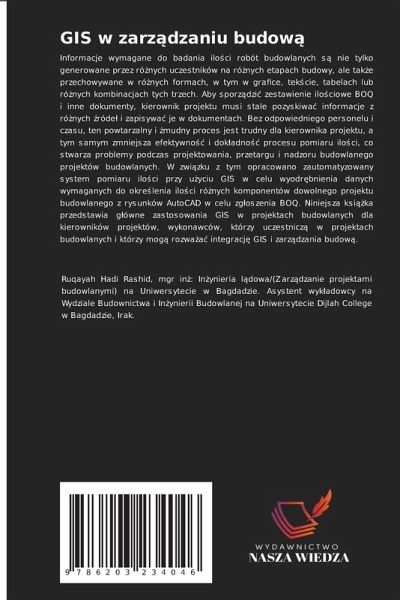 GIS w zarządzaniu budową

Informacje wymagane do badania ilości robót budowlanych są nie tylko generowane przez różnych uczestników na różnych etapach budowy, ale także przechowywane w różnych formach, w tym w grafice, tekście, tabelach lub różnych kombinacjach tych trzech. Aby sporządzić zestawienie ilościowe BOQ i inne dokumenty, kierownik projektu musi stale pozyskiwać informacje z różnych źródeł i zapisywać je w dokumentach. Bez odpowiedniego personelu i czasu, ten powtarzalny i żmudny proces jest trudny dla kierownika projektu, a tym samym zmniejsza efektywność i dokładność procesu pomiaru ilości, co stwarza problemy podczas projektowania, przetargu i nadzoru budowlanego projektów budowlanych. W związku z tym opracowano zautomatyzowany system pomiaru ilości przy użyciu GIS w celu wyodrębnienia danych wymaganych do określenia ilości różnych komponentów dowolnego projektu budowlanego z rysunków AutoCAD w celu zgłoszenia BOQ. Niniejsza książka przedstawia główne zastosowania GIS w projektach budowlanych dla kierowników projektów, wykonawców, którzy uczestniczą w projektach budowlanych i którzy mogą rozważać integrację GIS i zarządzania budową.

Ruqayah Hadi Rashid, mgr inż: Inżynieria lądowa/(Zarządzanie projektami budowlanymi) na Uniwersytecie w Bagdadzie. Asystent wykładowcy na Wydziale Budownictwa i Inżynierii Budowlanej na Uniwersytecie Dijlah College w Bagdadzie, Irak.

9 786203 234046

WYDAWNICTWO
NASZA WIEDZA